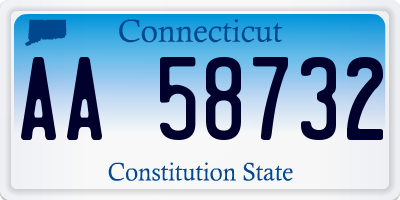 Connecticut

AA 58732

Constitution State